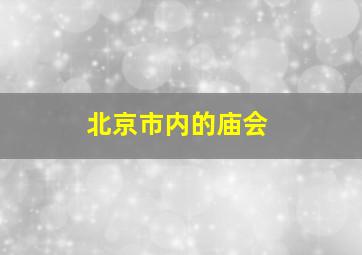 北京市内的庙会